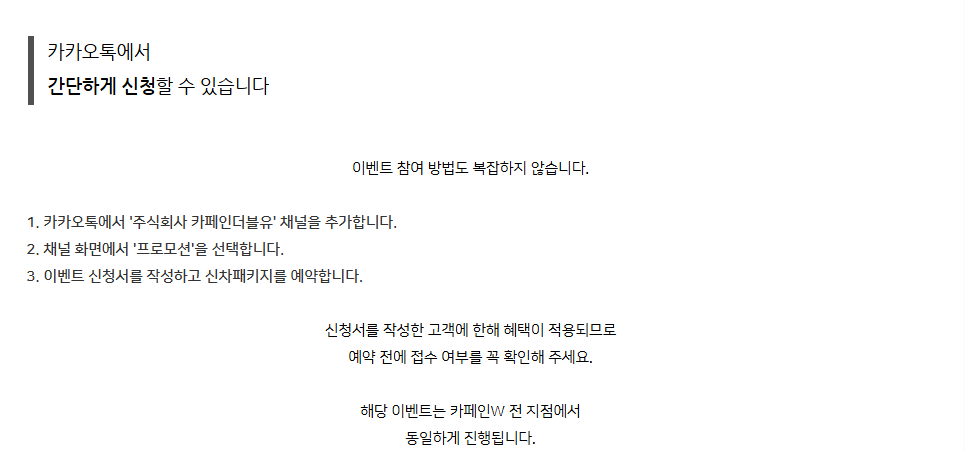 카카오톡에서
간단하게 신청할 수 있습니다

이벤트 참여 방법도 복잡하지 않습니다.

1. 카카오톡에서 '주식회사 카페인더블유' 채널을 추가합니다.
2. 채널 화면에서 '프로모션'을 선택합니다.
3. 이벤트 신청서를 작성하고 신차패키지를 예약합니다.

신청서를 작성한 고객에 한해 혜택이 적용되므로
예약 전에 접수 여부를 꼭 확인해 주세요.

해당 이벤트는 카페인W 전 지점에서
동일하게 진행됩니다.